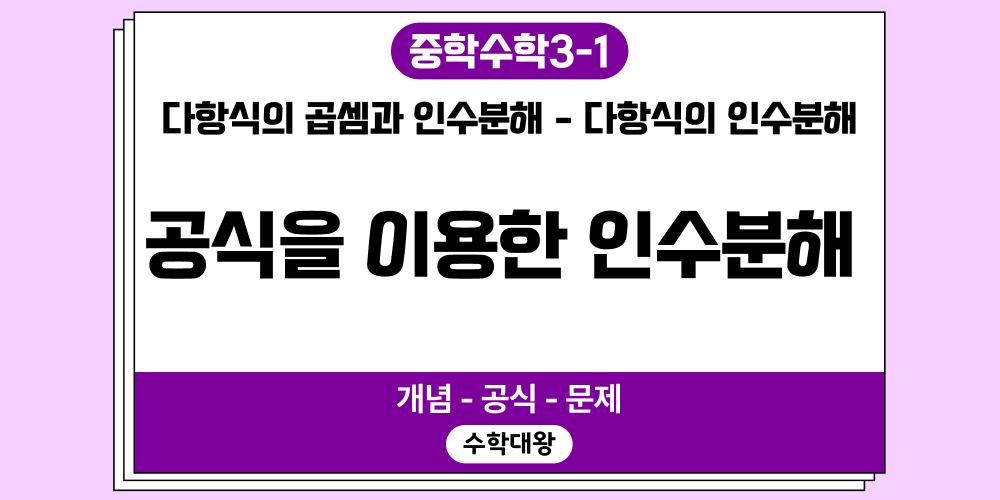 중학수학3-1

다항식의 곱셈과 인수분해 - 다항식의 인수분해

공식을 이용한 인수분해

개념 - 공식 - 문제

수학대왕